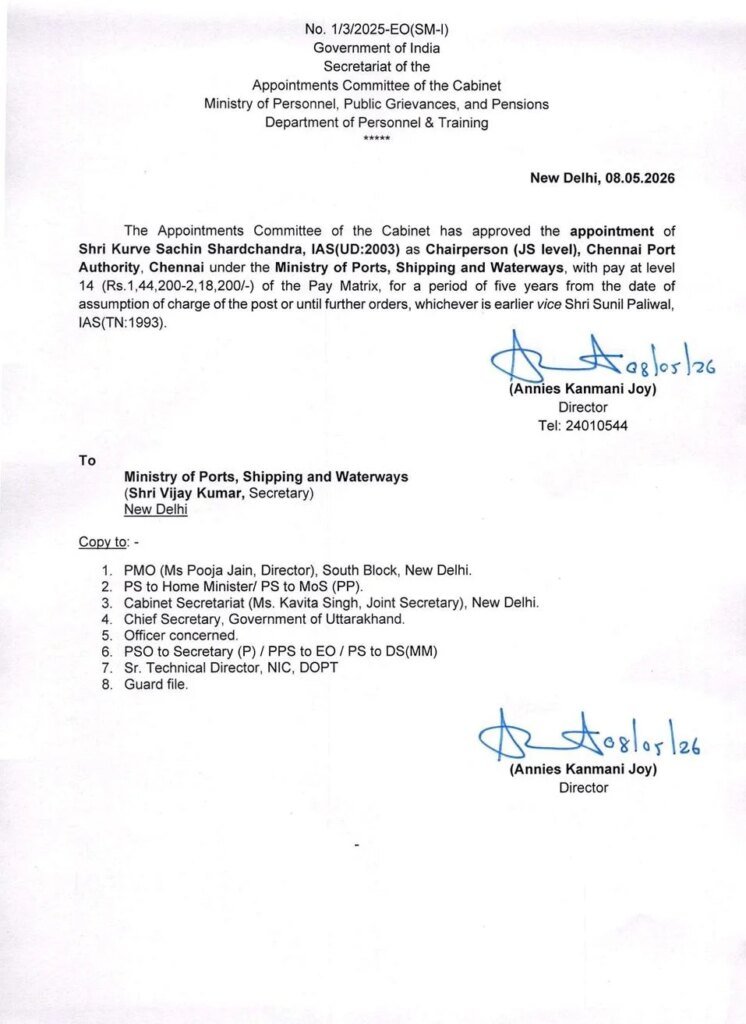 No. 1/3/2025-EO(SM-I)
Government of India
Secretariat of the
Appointments Committee of the Cabinet
Ministry of Personnel, Public Grievances, and Pensions
Department of Personnel & Training
*****

New Delhi, 08.05.2026

The Appointments Committee of the Cabinet has approved the appointment of Shri Kurve Sachin Shardchandra, IAS(UD:2003) as Chairperson (JS level), Chennai Port Authority, Chennai under the Ministry of Ports, Shipping and Waterways, with pay at level 14 (Rs.1,44,200-2,18,200/-) of the Pay Matrix, for a period of five years from the date of assumption of charge of the post or until further orders, whichever is earlier vice Shri Sunil Paliwal, IAS(TN:1993).

08/05/26
(Annies Kanmani Joy)
Director
Tel: 24010544

To
Ministry of Ports, Shipping and Waterways
(Shri Vijay Kumar, Secretary)
New Delhi

Copy to: -

1. PMO (Ms Pooja Jain, Director), South Block, New Delhi.
2. PS to Home Minister/ PS to MoS (PP).
3. Cabinet Secretariat (Ms. Kavita Singh, Joint Secretary), New Delhi.
4. Chief Secretary, Government of Uttarakhand.
5. Officer concerned.
6. PSO to Secretary (P) / PPS to EO / PS to DS(MM)
7. Sr. Technical Director, NIC, DOPT
8. Guard file.

08/05/26
(Annies Kanmani Joy)
Director

-